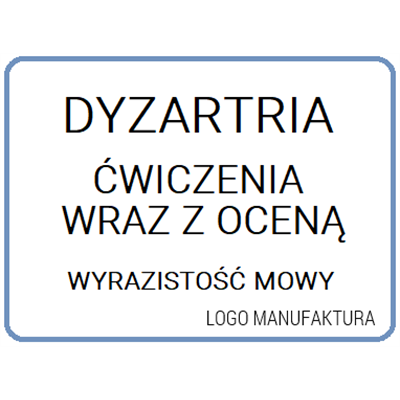 DYZARTRIA

ĆWICZENIA WRAZ Z OCENĄ

WYRAZISTOŚĆ MOWY

LOGO MANUFAKTURA